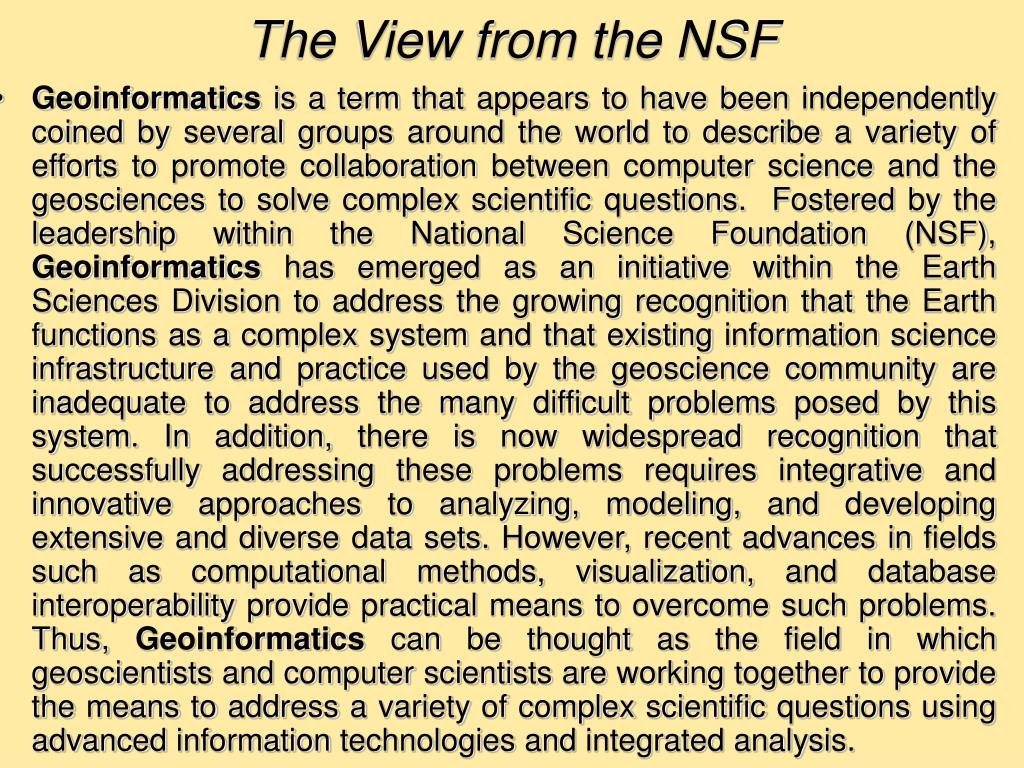 The View from the NSF

• Geoinformatics is a term that appears to have been independently coined by several groups around the world to describe a variety of efforts to promote collaboration between computer science and the geosciences to solve complex scientific questions. Fostered by the leadership within the National Science Foundation (NSF), Geoinformatics has emerged as an initiative within the Earth Sciences Division to address the growing recognition that the Earth functions as a complex system and that existing information science infrastructure and practice used by the geoscience community are inadequate to address the many difficult problems posed by this system. In addition, there is now widespread recognition that successfully addressing these problems requires integrative and innovative approaches to analyzing, modeling, and developing extensive and diverse data sets. However, recent advances in fields such as computational methods, visualization, and database interoperability provide practical means to overcome such problems. Thus, Geoinformatics can be thought as the field in which geoscientists and computer scientists are working together to provide the means to address a variety of complex scientific questions using advanced information technologies and integrated analysis.